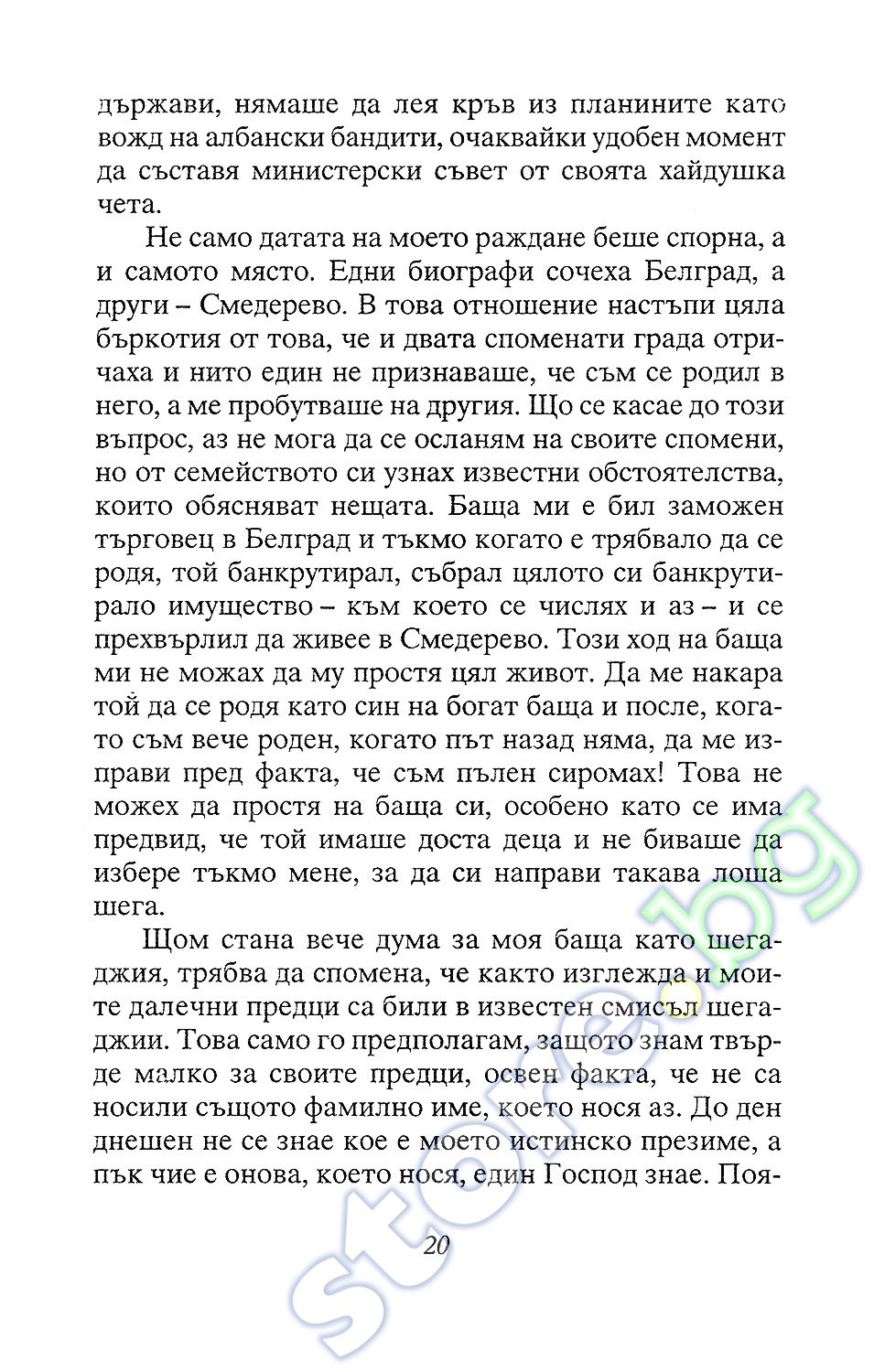 държави, нямаше да лея кръв из планините като вожд на албански бандити, очаквайки удобен момент да съставя министерски съвет от своята хайдушка чета.

Не само датата на моето раждане беше спорна, а и самото място. Едни биографи сочеха Белград, а други – Смедерево. В това отношение настъпи цяла бъркотия от това, че и двата споменати града отричаха и нито един не признаваше, че съм се родил в него, а ме пробутваше на другия. Що се касае до този въпрос, аз не мога да се осланям на своите спомени, но от семейството си узнах известни обстоятелства, които обясняват нещата. Баща ми е бил заможен търговец в Белград и тъкмо когато е трябвало да се родя, той банкрутирал, събрал цялото си банкрутирало имущество – към което се числях и аз – и се прехвърлил да живее в Смедерево. Този ход на баща ми не можах да му простя цял живот. Да ме накара той да се родя като син на богат баща и после, когато съм вече роден, когато път назад няма, да ме изправи пред факта, че съм пълен сиромах! Това не можех да простя на баща си, особено като се има предвид, че той имаше доста деца и не биваше да избере тъкмо мене, за да си направи такава лоша шега.

Щом стана вече дума за моя баща като шегаджия, трябва да спомена, че както изглежда и моите далечни предци са били в известен смисъл шегаджии. Това само го предполагам, защото знам твърде малко за своите предци, освен факта, че не са носили същото фамилно име, което нося аз. До ден днешен не се знае кое е моето истинско презиме, а пък чие е онова, което нося, един Господ знае. Поя-

20

store.bg